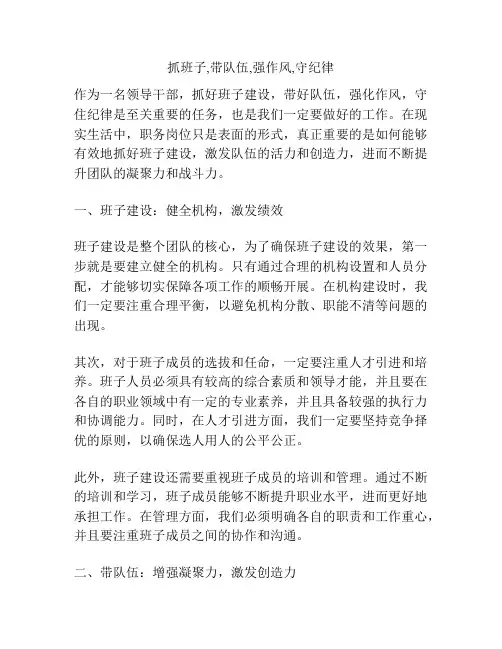 抓班子,带队伍,强作风,守纪律

作为一名领导干部，抓好班子建设，带好队伍，强化作风，守住纪律是至关重要的任务，也是我们一定要做好的工作。在现实生活中，职务岗位只是表面的形式，真正重要的是如何能够有效地抓好班子建设，激发队伍的活力和创造力，进而不断提升团队的凝聚力和战斗力。

一、班子建设：健全机构，激发绩效

班子建设是整个团队的核心，为了确保班子建设的效果，第一步就是要建立健全的机构。只有通过合理的机构设置和人员分配，才能够切实保障各项工作的顺畅开展。在机构建设时，我们一定要注重合理平衡，以避免机构分散、职能不清等问题的出现。

其次，对于班子成员的选拔和任命，一定要注重人才引进和培养。班子人员必须具有较高的综合素质和领导才能，并且要在各自的职业领域中有一定的专业素养，并且具备较强的执行力和协调能力。同时，在人才引进方面，我们一定要坚持竞争择优的原则，以确保选人用人的公平公正。

此外，班子建设还需要重视班子成员的培训和管理。通过不断的培训和学习，班子成员能够不断提升职业水平，进而更好地承担工作。在管理方面，我们必须明确各自的职责和工作重心，并且要注重班子成员之间的协作和沟通。

二、带队伍：增强凝聚力，激发创造力